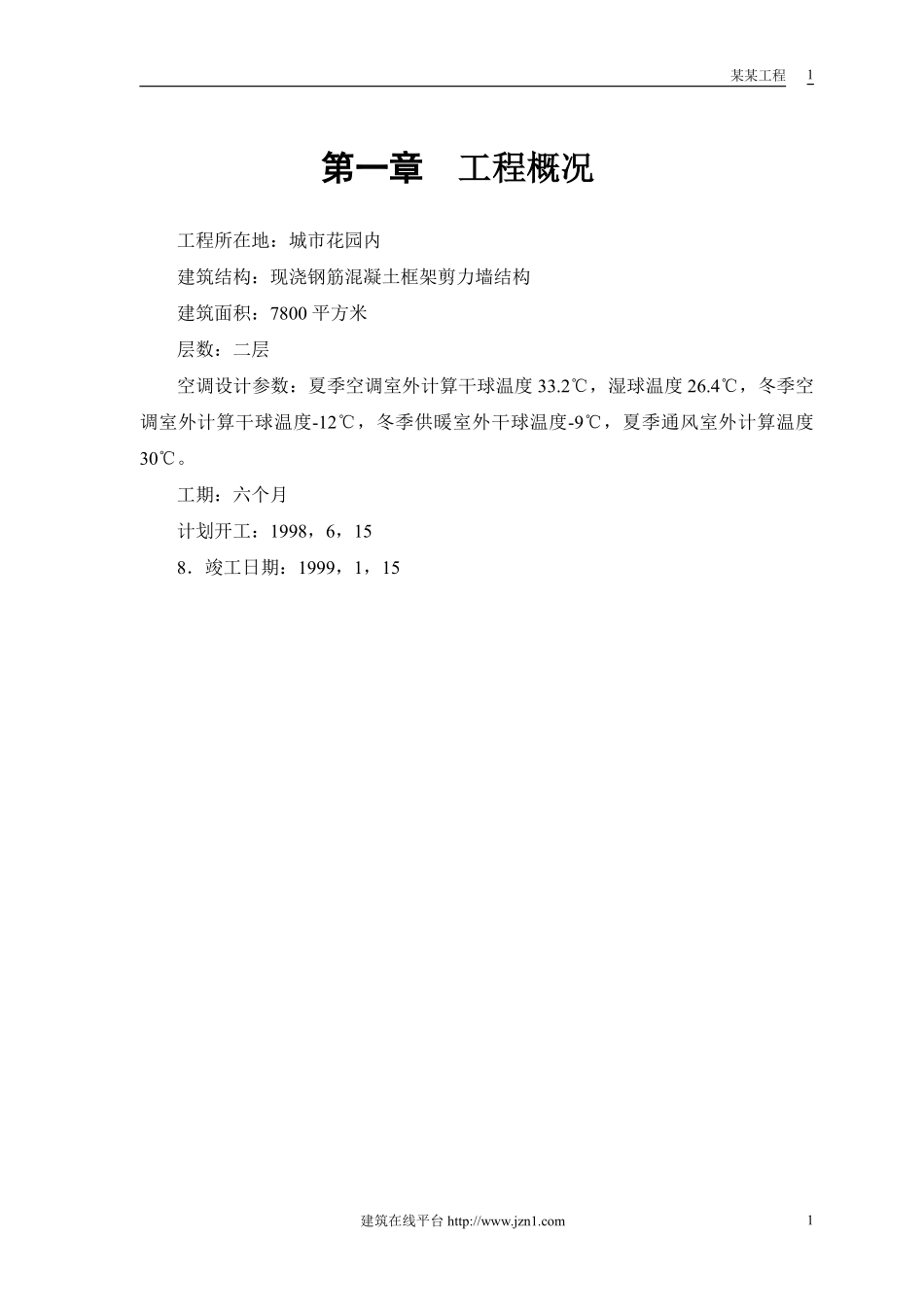 某某工程 1

第一章 工程概况

工程所在地：城市花园内

建筑结构：现浇钢筋混凝土框架剪力墙结构

建筑面积：7800 平方米

层数：二层

空调设计参数：夏季空调室外计算干球温度 33.2℃，湿球温度 26.4℃，冬季空调室外计算干球温度-12℃，冬季供暖室外干球温度-9℃，夏季通风室外计算温度 30℃。

工期：六个月

计划开工：1998，6，15

8．竣工日期：1999，1，15

建筑在线平台 http://www.jzn1.com

1